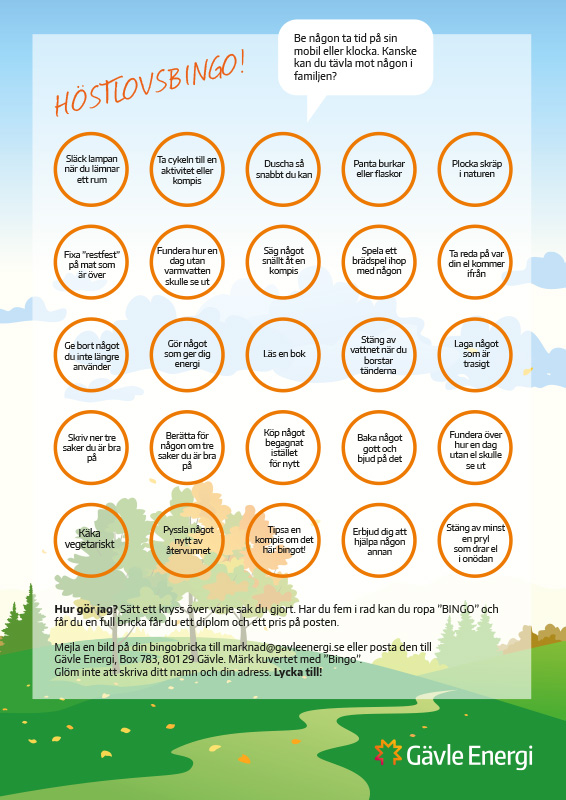 HÖSTLOVSBINGO!

Be någon ta tid på sin mobil eller klocka. Kanske kan du tävla mot någon i familjen?

Släck lampan när du lämnar ett rum

Ta cykeln till en aktivitet eller kompis

Duscha så snabbt du kan

Panta burkar eller flaskor

Plocka skräp i naturen

Fixa "restfest" på mat som är över

Fundera hur en dag utan varmvatten skulle se ut

Säg något snällt åt en kompis

Spela ett brädspel ihop med någon

Ta reda på var din el kommer ifrån

Ge bort något du inte längre använder

Gör något som ger dig energi

Läs en bok

Stäng av vattnet när du borstar tänderna

Laga något som är trasigt

Skriv ner tre saker du är bra på

Berätta för någon om tre saker du är bra på

Köp något begagnat istället för nytt

Baka något gott och bjud på det

Fundera över hur en dag utan el skulle se ut

Käka vegetariskt

Pyssla något nytt av återvunnet

Tipsa en kompis om det här bingot!

Erbjud dig att hjälpa någon annan

Stäng av minst en pryl som drar el i onödan

Hur gör jag? Sätt ett kryss över varje sak du gjort. Har du fem i rad kan du ropa "BINGO" och får du en full bricka får du ett diplom och ett pris på posten.

Mejla en bild på din bingobricka till marknad@gavleenergi.se eller posta den till Gävle Energi, Box 783, 801 29 Gävle. Märk kuvertet med "Bingo".
Glöm inte att skriva ditt namn och din adress. Lycka till!

Gävle Energi